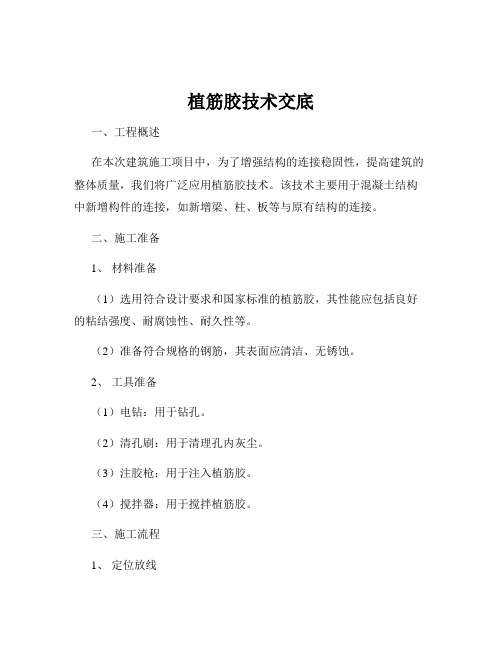 植筋胶技术交底

一、工程概述

在本次建筑施工项目中，为了增强结构的连接稳固性，提高建筑的整体质量，我们将广泛应用植筋胶技术。该技术主要用于混凝土结构中新增构件的连接，如新增梁、柱、板等与原有结构的连接。

二、施工准备

1、 材料准备

（1）选用符合设计要求和国家标准的植筋胶，其性能应包括良好的粘结强度、耐腐蚀性、耐久性等。

（2）准备符合规格的钢筋，其表面应清洁、无锈蚀。

2、 工具准备

（1）电钻：用于钻孔。

（2）清孔刷：用于清理孔内灰尘。

（3）注胶枪：用于注入植筋胶。

（4）搅拌器：用于搅拌植筋胶。

三、施工流程

1、 定位放线